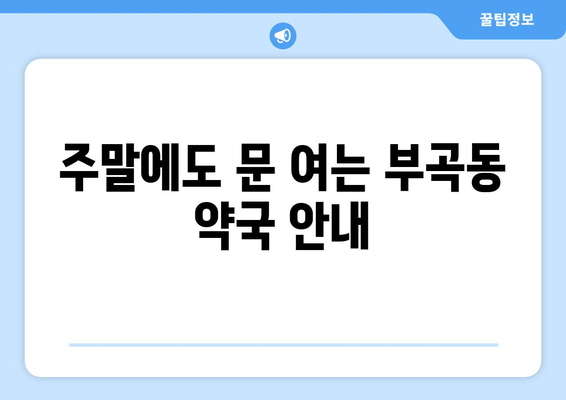 꿀팁정보

주말에도 문 여는 부곡동 약국 안내